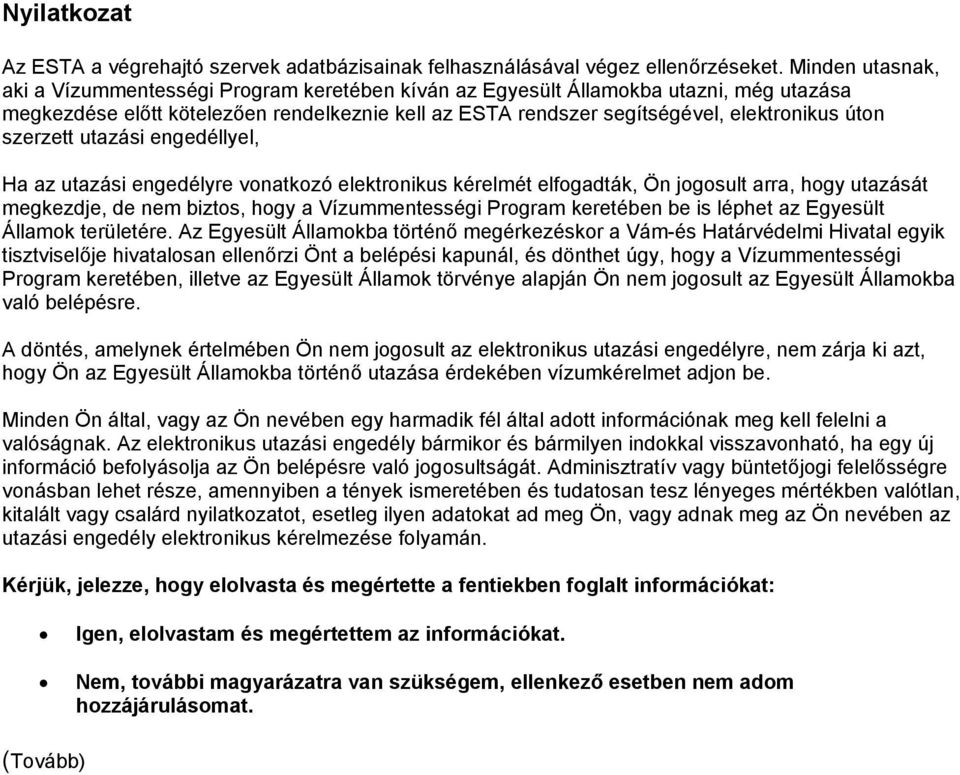 Nyilatkozat

Az ESTA a végrehajtó szervek adatbázisainak felhasználásával végez ellenőrzéseket. Minden utasnak, aki a Vízummentességi Program keretében kíván az Egyesült Államokba utazni, még utazása megkezdése előtt kötelezően rendelkeznie kell az ESTA rendszer segítségével, elektronikus úton szerzett utazási engedéllyel,

Ha az utazási engedélyre vonatkozó elektronikus kérelmét elfogadták, Ön jogosult arra, hogy utazását megkezdje, de nem biztos, hogy a Vízummentességi Program keretében be is léphet az Egyesült Államok területére. Az Egyesült Államokba történő megérkezéskor a Vám-és Határvédelmi Hivatal egyik tisztviselője hivatalosan ellenőrzi Önt a belépési kapunál, és dönthet úgy, hogy a Vízummentességi Program keretében, illetve az Egyesült Államok törvénye alapján Ön nem jogosult az Egyesült Államokba való belépésre.

A döntés, amelynek értelmében Ön nem jogosult az elektronikus utazási engedélyre, nem zárja ki azt, hogy Ön az Egyesült Államokba történő utazása érdekében vízumkérelmet adjon be.

Minden Ön által, vagy az Ön nevében egy harmadik fél által adott információnak meg kell felelni a valóságnak. Az elektronikus utazási engedély bármikor és bármilyen indokkal visszavonható, ha egy új információ befolyásolja az Ön belépésre való jogosultságát. Adminisztratív vagy büntetőjogi felelősségre vonásban lehet része, amennyiben a tények ismeretében és tudatosan tesz lényeges mértékben valótlan, kitalált vagy csalárd nyilatkozatot, esetleg ilyen adatokat ad meg Ön, vagy adnak meg az Ön nevében az utazási engedély elektronikus kérelmezése folyamán.

Kérjük, jelezze, hogy elolvasta és megértette a fentiekben foglalt információkat:

• Igen, elolvastam és megértettem az információkat.

• Nem, további magyarázatra van szükségem, ellenkező esetben nem adom hozzájárulásomat.

(Tovább)